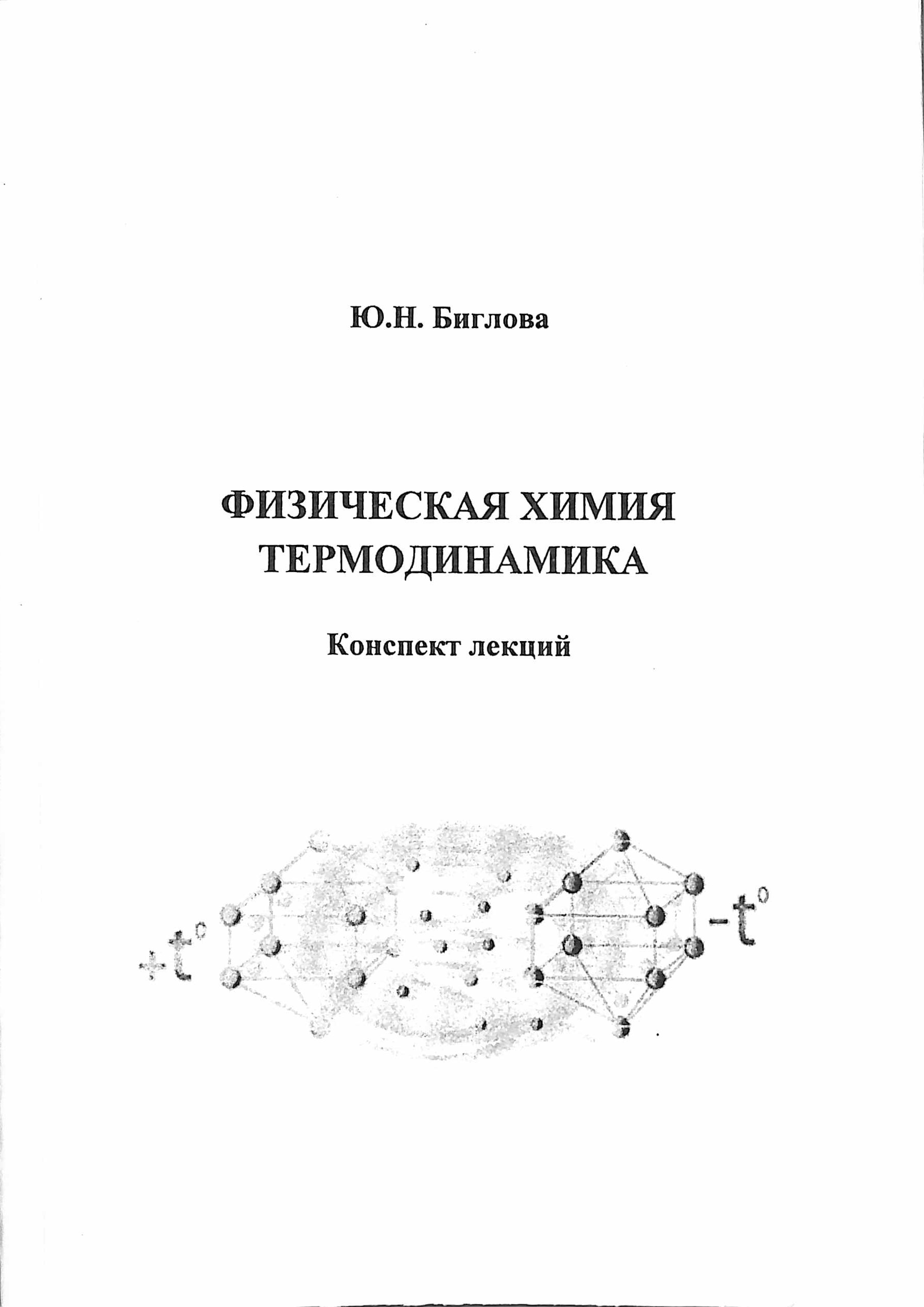 Ю.Н. Биглова

ФИЗИЧЕСКАЯ ХИМИЯ
ТЕРМОДИНАМИКА

Конспект лекций

$+t^{\circ}$

$-t^{\circ}$